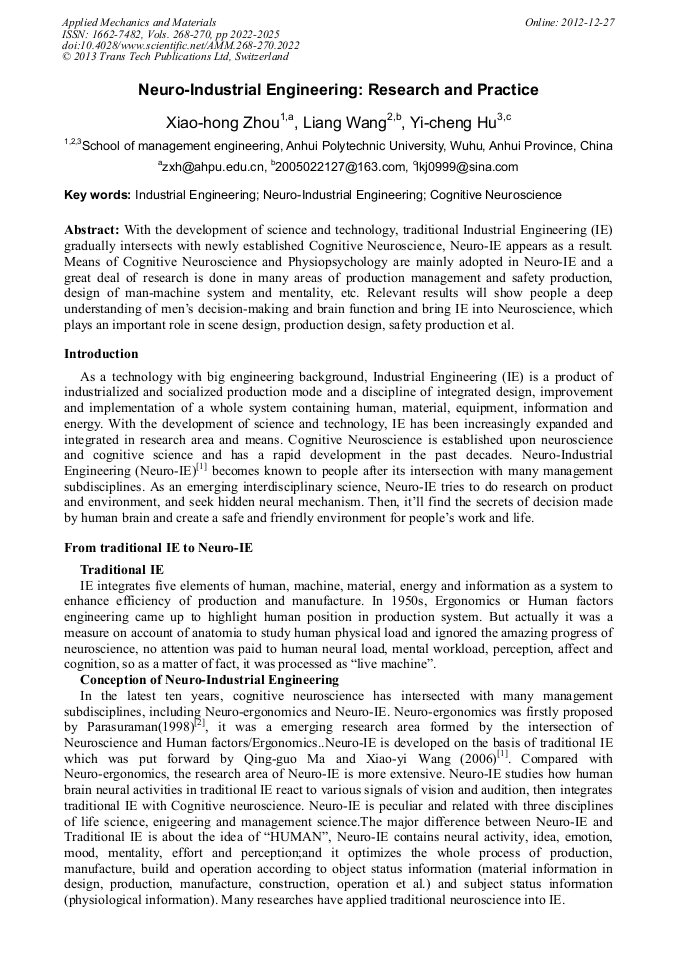 Applied Mechanics and Materials
ISSN: 1662-7482, Vols. 268-270, pp 2022-2025
doi:10.4028/www.scientific.net/AMM.268-270.2022
© 2013 Trans Tech Publications Ltd, Switzerland

Online: 2012-12-27

Neuro-Industrial Engineering: Research and Practice

Xiao-hong Zhou$^{1,a}$, Liang Wang$^{2,b}$, Yi-cheng Hu$^{3,c}$

$^{1,2,3}$School of management engineering, Anhui Polytechnic University, Wuhu, Anhui Province, China

$^{a}$zxh@ahpu.edu.cn, $^{b}$2005022127@163.com, $^{c}$lkj0999@sina.com

Key words: Industrial Engineering; Neuro-Industrial Engineering; Cognitive Neuroscience

Abstract: With the development of science and technology, traditional Industrial Engineering (IE) gradually intersects with newly established Cognitive Neuroscience, Neuro-IE appears as a result. Means of Cognitive Neuroscience and Physiopsychology are mainly adopted in Neuro-IE and a great deal of research is done in many areas of production management and safety production, design of man-machine system and mentality, etc. Relevant results will show people a deep understanding of men's decision-making and brain function and bring IE into Neuroscience, which plays an important role in scene design, production design, safety production et al.

Introduction

As a technology with big engineering background, Industrial Engineering (IE) is a product of industrialized and socialized production mode and a discipline of integrated design, improvement and implementation of a whole system containing human, material, equipment, information and energy. With the development of science and technology, IE has been increasingly expanded and integrated in research area and means. Cognitive Neuroscience is established upon neuroscience and cognitive science and has a rapid development in the past decades. Neuro-Industrial Engineering (Neuro-IE)$^{[1]}$ becomes known to people after its intersection with many management subdisciplines. As an emerging interdisciplinary science, Neuro-IE tries to do research on product and environment, and seek hidden neural mechanism. Then, it'll find the secrets of decision made by human brain and create a safe and friendly environment for people's work and life.

From traditional IE to Neuro-IE

Traditional IE

IE integrates five elements of human, machine, material, energy and information as a system to enhance efficiency of production and manufacture. In 1950s, Ergonomics or Human factors engineering came up to highlight human position in production system. But actually it was a measure on account of anatomia to study human physical load and ignored the amazing progress of neuroscience, no attention was paid to human neural load, mental workload, perception, affect and cognition, so as a matter of fact, it was processed as "live machine".

Conception of Neuro-Industrial Engineering

In the latest ten years, cognitive neuroscience has intersected with many management subdisciplines, including Neuro-ergonomics and Neuro-IE. Neuro-ergonomics was firstly proposed by Parasuraman(1998)$^{[2]}$, it was a emerging research area formed by the intersection of Neuroscience and Human factors/Ergonomics..Neuro-IE is developed on the basis of traditional IE which was put forward by Qing-guo Ma and Xiao-yi Wang (2006)$^{[1]}$. Compared with Neuro-ergonomics, the research area of Neuro-IE is more extensive. Neuro-IE studies how human brain neural activities in traditional IE react to various signals of vision and audition, then integrates traditional IE with Cognitive neuroscience. Neuro-IE is peculiar and related with three disciplines of life science, enigeering and management science.The major difference between Neuro-IE and Traditional IE is about the idea of "HUMAN", Neuro-IE contains neural activity, idea, emotion, mood, mentality, effort and perception;and it optimizes the whole process of production, manufacture, build and operation according to object status information (material information in design, production, manufacture, construction, operation et al.) and subject status information (physiological information). Many researches have applied traditional neuroscience into IE.